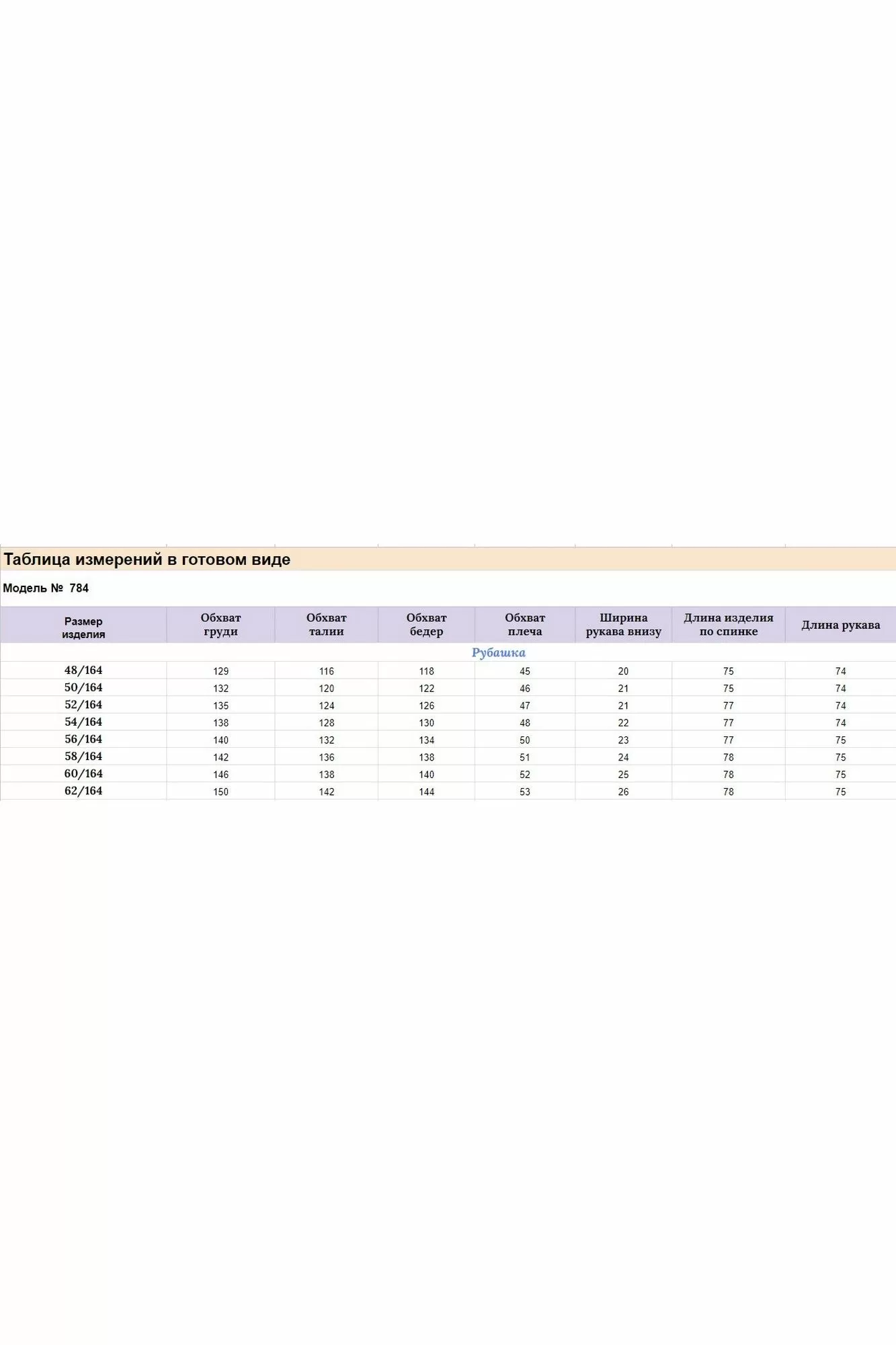 Таблица измерений в готовом виде

Модель № 784

| Размер изделия | Обхват груди | Обхват талии | Обхват бедер | Обхват плеча | Ширина рукава внизу | Длина изделия по спинке | Длина рукава |
|---|---|---|---|---|---|---|---|
| | | | | Рубашка | | | |
| 48/164 | 129 | 116 | 118 | 45 | 20 | 75 | 74 |
| 50/164 | 132 | 120 | 122 | 46 | 21 | 75 | 74 |
| 52/164 | 135 | 124 | 126 | 47 | 21 | 77 | 74 |
| 54/164 | 138 | 128 | 130 | 48 | 22 | 77 | 74 |
| 56/164 | 140 | 132 | 134 | 50 | 23 | 77 | 75 |
| 58/164 | 142 | 136 | 138 | 51 | 24 | 78 | 75 |
| 60/164 | 146 | 138 | 140 | 52 | 25 | 78 | 75 |
| 62/164 | 150 | 142 | 144 | 53 | 26 | 78 | 75 |